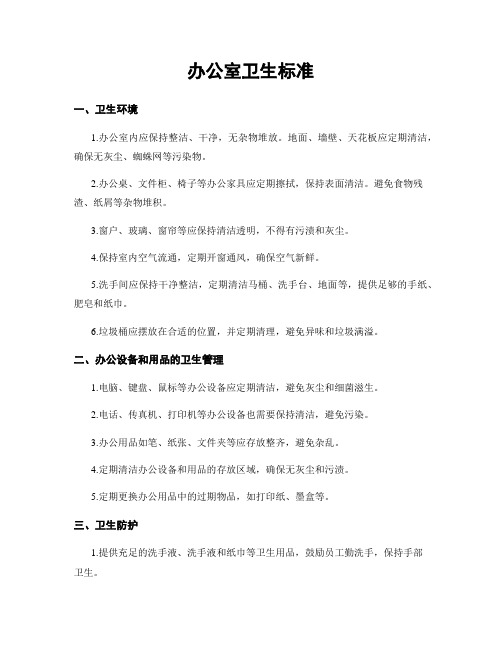 办公室卫生标准

一、卫生环境

1.办公室内应保持整洁、干净，无杂物堆放。地面、墙壁、天花板应定期清洁，确保无灰尘、蜘蛛网等污染物。

2.办公桌、文件柜、椅子等办公家具应定期擦拭，保持表面清洁。避免食物残渣、纸屑等杂物堆积。

3.窗户、玻璃、窗帘等应保持清洁透明，不得有污渍和灰尘。

4.保持室内空气流通，定期开窗通风，确保空气新鲜。

5.洗手间应保持干净整洁，定期清洁马桶、洗手台、地面等，提供足够的手纸、肥皂和纸巾。

6.垃圾桶应摆放在合适的位置，并定期清理，避免异味和垃圾满溢。

二、办公设备和用品的卫生管理

1.电脑、键盘、鼠标等办公设备应定期清洁，避免灰尘和细菌滋生。

2.电话、传真机、打印机等办公设备也需要保持清洁，避免污染。

3.办公用品如笔、纸张、文件夹等应存放整齐，避免杂乱。

4.定期清洁办公设备和用品的存放区域，确保无灰尘和污渍。

5.定期更换办公用品中的过期物品，如打印纸、墨盒等。

三、卫生防护

1.提供充足的洗手液、洗手液和纸巾等卫生用品，鼓励员工勤洗手，保持手部卫生。